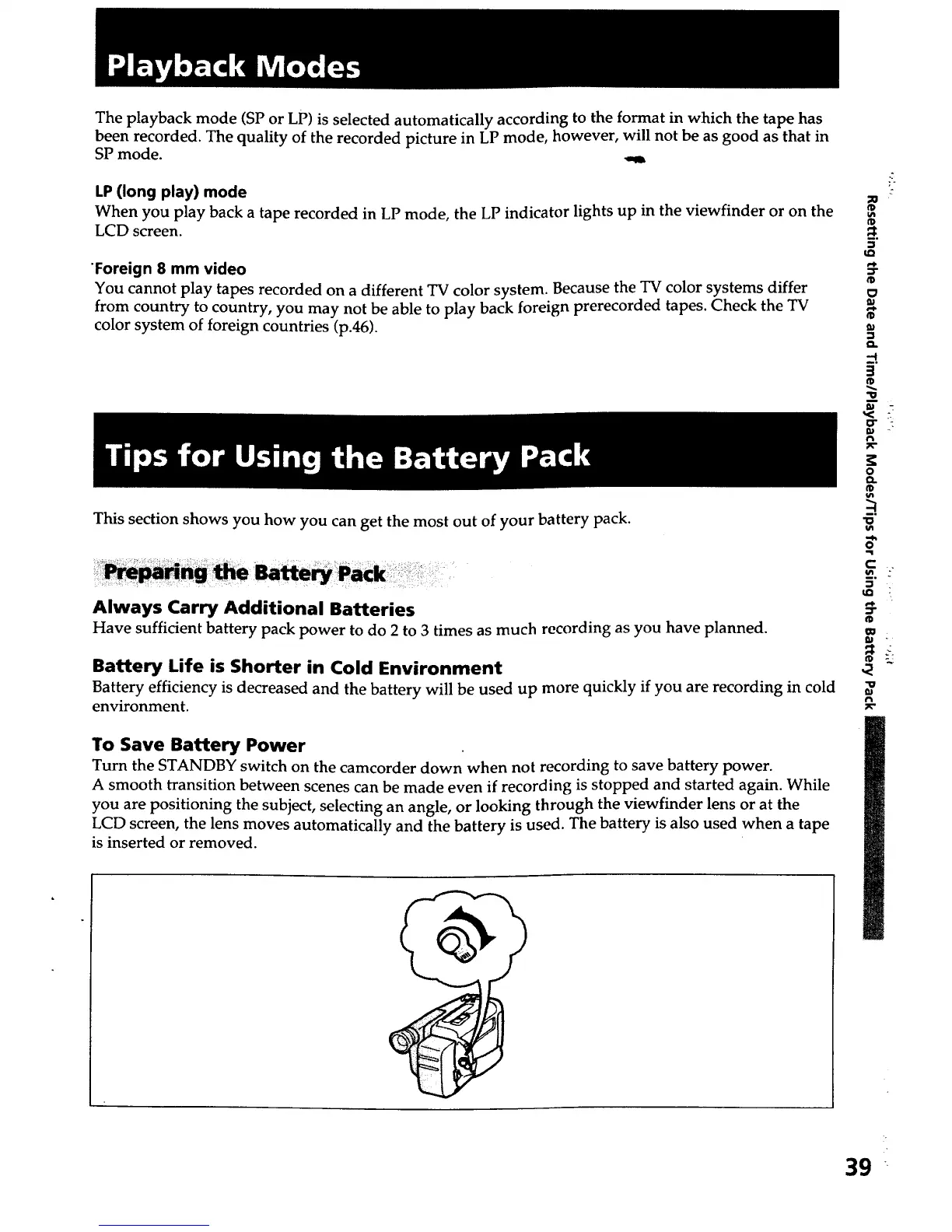 Playback Modes

The playback mode (SP or LP) is selected automatically according to the format in which the tape has been recorded. The quality of the recorded picture in LP mode, however, will not be as good as that in SP mode.

LP (long play) mode
When you play back a tape recorded in LP mode, the LP indicator lights up in the viewfinder or on the LCD screen.

Foreign 8 mm video
You cannot play tapes recorded on a different TV color system. Because the TV color systems differ from country to country, you may not be able to play back foreign prerecorded tapes. Check the TV color system of foreign countries (p.46).

Tips for Using the Battery Pack

This section shows you how you can get the most out of your battery pack.

Preparing the Battery Pack

Always Carry Additional Batteries
Have sufficient battery pack power to do 2 to 3 times as much recording as you have planned.

Battery Life is Shorter in Cold Environment
Battery efficiency is decreased and the battery will be used up more quickly if you are recording in cold environment.

To Save Battery Power
Turn the STANDBY switch on the camcorder down when not recording to save battery power.
A smooth transition between scenes can be made even if recording is stopped and started again. While you are positioning the subject, selecting an angle, or looking through the viewfinder lens or at the LCD screen, the lens moves automatically and the battery is used. The battery is also used when a tape is inserted or removed.

Resetting the Date and Time/Playback Modes/Tips for Using the Battery Pack

39